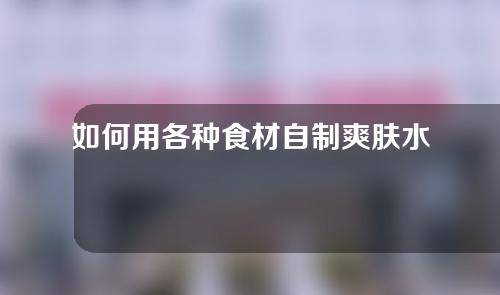 如何用各种食材自制爽肤水